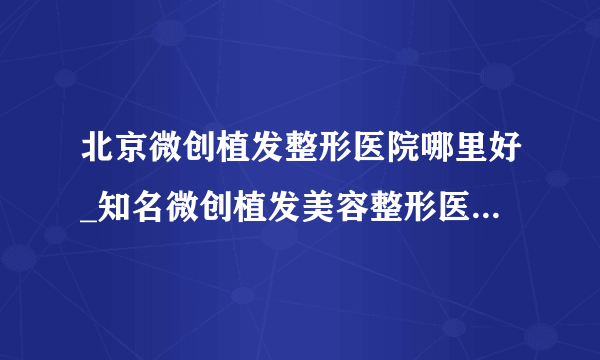 北京微创植发整形医院哪里好_知名微创植发美容整形医...